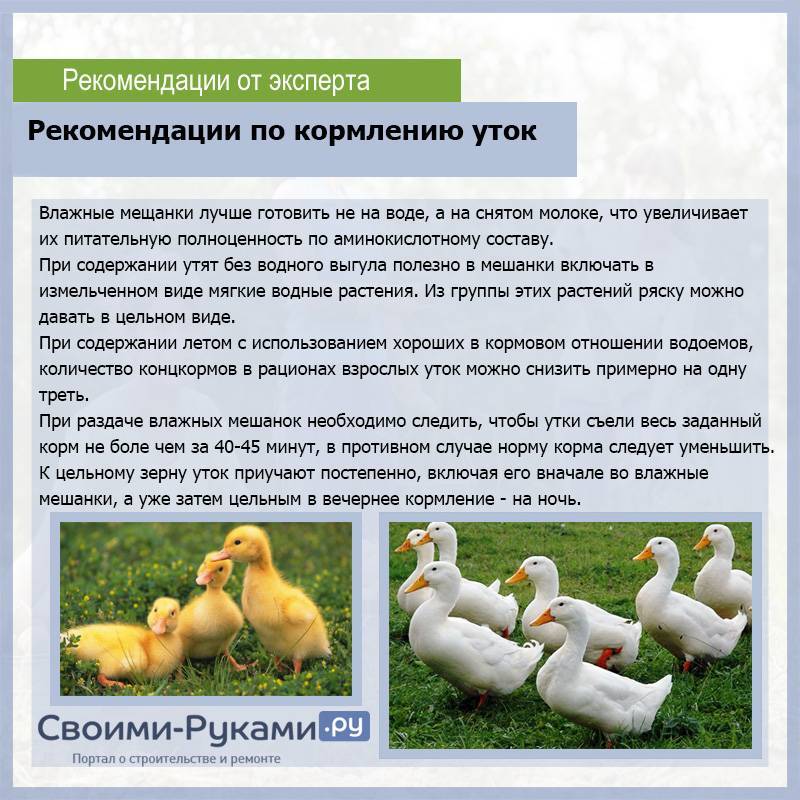 Рекомендации от эксперта

Рекомендации по кормлению уток

Влажные мещанки лучше готовить не на воде, а на снятом молоке, что увеличивает их питательную полноценность по аминокислотному составу.
При содержании утят без водного выгула полезно в мешанки включать в измельченном виде мягкие водные растения. Из группы этих растений ряску можно давать в цельном виде.
При содержании летом с использованием хороших в кормовом отношении водоемов, количество концкормов в рационах взрослых уток можно снизить примерно на одну треть.
При раздаче влажных мешанок необходимо следить, чтобы утки съели весь заданный корм не боле чем за 40-45 минут, в противном случае норму корма следует уменьшить.
К цельному зерну уток приучают постепенно, включая его вначале во влажные мешанки, а уже затем цельным в вечернее кормление - на ночь.

Своими-Руками.ру
Портал о строительстве и ремонте